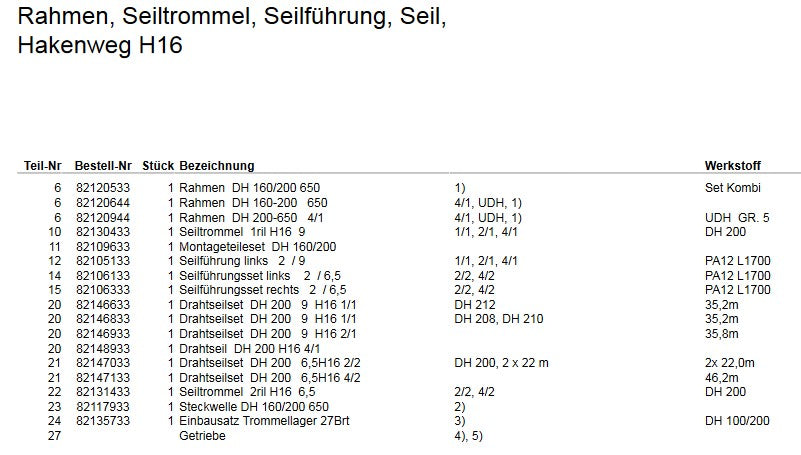 Rahmen, Seiltrommel, Seilführung, Seil, Hakenweg H16

| Teil-Nr | Bestell-Nr | Stück | Bezeichnung | | Werkstoff |
|---|---|---|---|---|---|
| 6 | 82120533 | 1 | Rahmen DH 160/200 650 | 1) | Set Kombi |
| 6 | 82120644 | 1 | Rahmen DH 160-200 650 | 4/1, UDH, 1) | |
| 6 | 82120944 | 1 | Rahmen DH 200-650 4/1 | 4/1, UDH, 1) | UDH GR. 5 |
| 10 | 82130433 | 1 | Seiltrommel 1ril H16 9 | 1/1, 2/1, 4/1 | DH 200 |
| 11 | 82109633 | 1 | Montageteileset DH 160/200 | | |
| 12 | 82105133 | 1 | Seilführung links 2 / 9 | 1/1, 2/1, 4/1 | PA12 L1700 |
| 14 | 82106133 | 1 | Seilführungsset links 2 / 6,5 | 2/2, 4/2 | PA12 L1700 |
| 15 | 82106333 | 1 | Seilführungsset rechts 2 / 6,5 | 2/2, 4/2 | PA12 L1700 |
| 20 | 82146633 | 1 | Drahtseilset DH 200 9 H16 1/1 | DH 212 | 35,2m |
| 20 | 82146833 | 1 | Drahtseilset DH 200 9 H16 1/1 | DH 208, DH 210 | 35,2m |
| 20 | 82146933 | 1 | Drahtseilset DH 200 9 H16 2/1 | | 35,8m |
| 20 | 82148933 | 1 | Drahtseil DH 200 H16 4/1 | | |
| 21 | 82147033 | 1 | Drahtseilset DH 200 6,5H16 2/2 | DH 200, 2 x 22 m | 2x 22,0m |
| 21 | 82147133 | 1 | Drahtseilset DH 200 6,5H16 4/2 | | 46,2m |
| 22 | 82131433 | 1 | Seiltrommel 2ril H16 6,5 | 2/2, 4/2 | DH 200 |
| 23 | 82117933 | 1 | Steckwelle DH 160/200 650 | 2) | |
| 24 | 82135733 | 1 | Einbausatz Trommellager 27Brt | 3) | DH 100/200 |
| 27 | | | Getriebe | 4), 5) | |